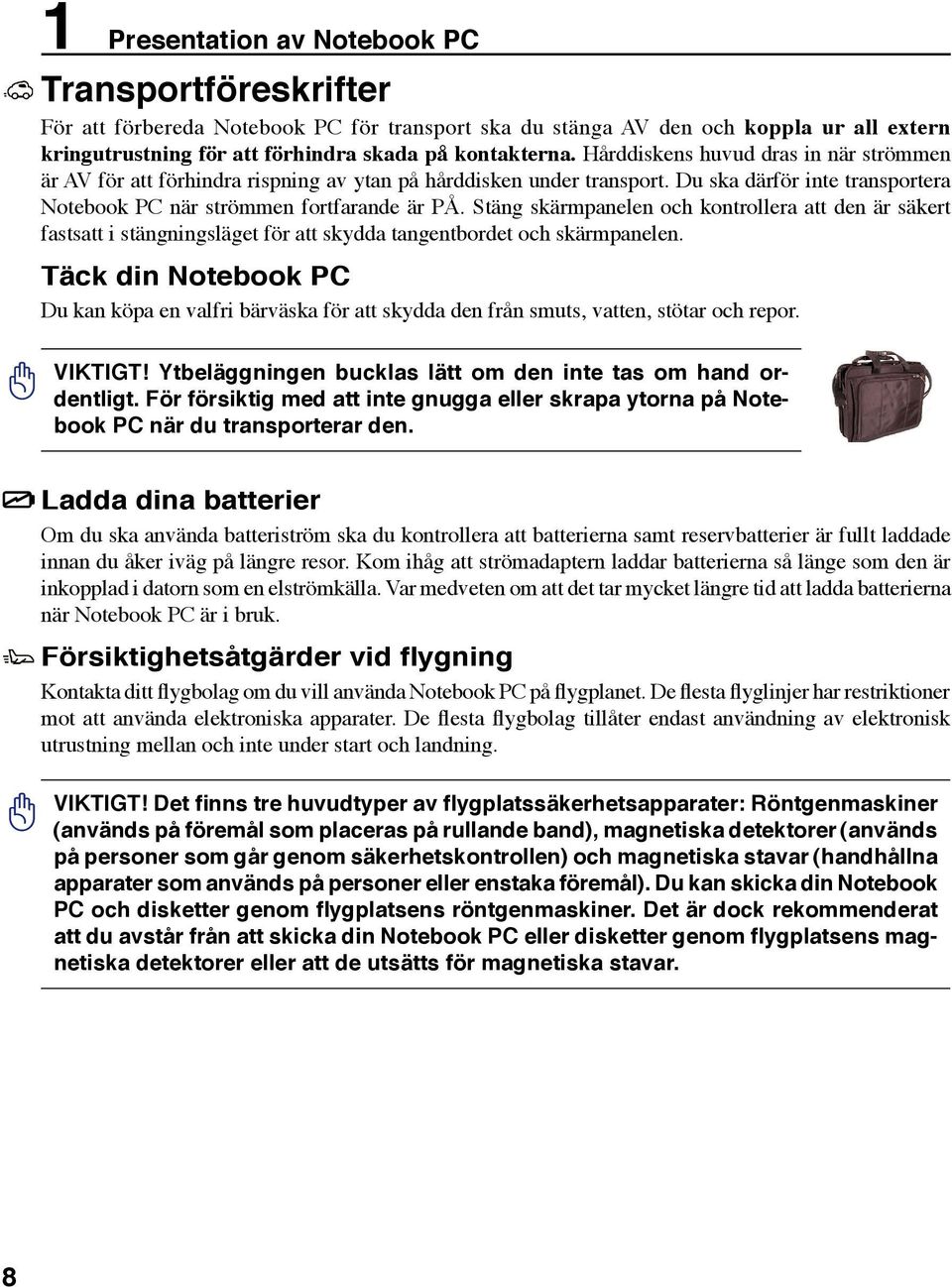 1 Presentation av Notebook PC

Transportföreskrifter

För att förbereda Notebook PC för transport ska du stänga AV den och koppla ur all extern kringutrustning för att förhindra skada på kontakterna. Hårddiskens huvud dras in när strömmen är AV för att förhindra rispning av ytan på hårddisken under transport. Du ska därför inte transportera Notebook PC när strömmen fortfarande är PÅ. Stäng skärmpanelen och kontrollera att den är säkert fastsatt i stängningsläget för att skydda tangentbordet och skärmpanelen.

Täck din Notebook PC

Du kan köpa en valfri bärväska för att skydda den från smuts, vatten, stötar och repor.

VIKTIGT! Ytbeläggningen bucklas lätt om den inte tas om hand ordentligt. För försiktig med att inte gnugga eller skrapa ytorna på Notebook PC när du transporterar den.

Ladda dina batterier

Om du ska använda batteriström ska du kontrollera att batterierna samt reservbatterier är fullt laddade innan du åker iväg på längre resor. Kom ihåg att strömadaptern laddar batterierna så länge som den är inkopplad i datorn som en elströmkälla. Var medveten om att det tar mycket längre tid att ladda batterierna när Notebook PC är i bruk.

Försiktighetsåtgärder vid flygning

Kontakta ditt flygbolag om du vill använda Notebook PC på flygplanet. De flesta flyglinjer har restriktioner mot att använda elektroniska apparater. De flesta flygbolag tillåter endast användning av elektronisk utrustning mellan och inte under start och landning.

VIKTIGT! Det finns tre huvudtyper av flygplatssäkerhetsapparater: Röntgenmaskiner (används på föremål som placeras på rullande band), magnetiska detektorer (används på personer som går genom säkerhetskontrollen) och magnetiska stavar (handhållna apparater som används på personer eller enstaka föremål). Du kan skicka din Notebook PC och disketter genom flygplatsens röntgenmaskiner. Det är dock rekommenderat att du avstår från att skicka din Notebook PC eller disketter genom flygplatsens magnetiska detektorer eller att de utsätts för magnetiska stavar.

8